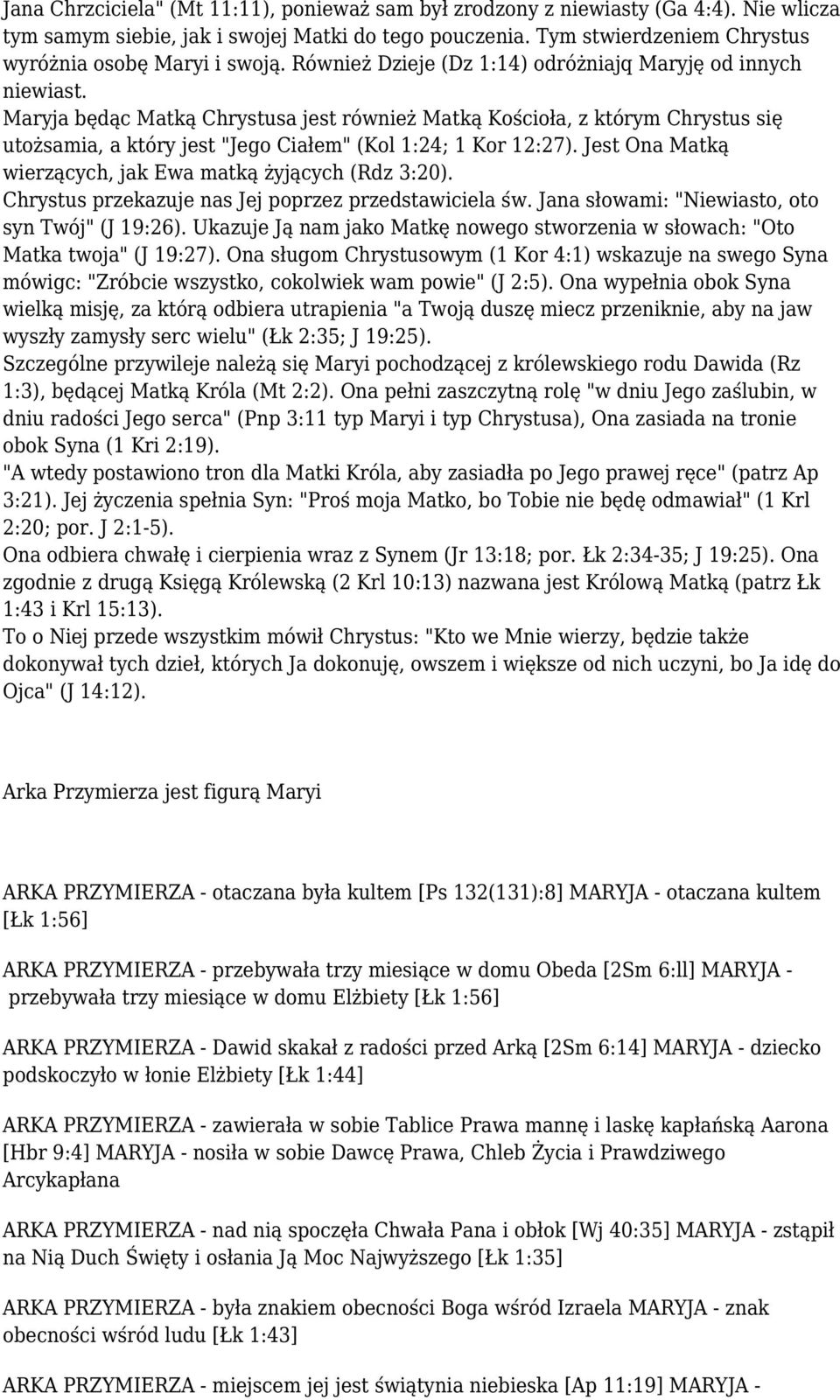 Jana Chrzciciela" (Mt 11:11), ponieważ sam był zrodzony z niewiasty (Ga 4:4). Nie wlicza tym samym siebie, jak i swojej Matki do tego pouczenia. Tym stwierdzeniem Chrystus wyróżnia osobę Maryi i swoją. Również Dzieje (Dz 1:14) odróżniają Maryję od innych niewiast.
Maryja będąc Matką Chrystusa jest również Matką Kościoła, z którym Chrystus się utożsamia, a który jest "Jego Ciałem" (Kol 1:24; 1 Kor 12:27). Jest Ona Matką wierzących, jak Ewa matką żyjących (Rdz 3:20).
Chrystus przekazuje nas Jej poprzez przedstawiciela św. Jana słowami: "Niewiasto, oto syn Twój" (J 19:26). Ukazuje Ją nam jako Matkę nowego stworzenia w słowach: "Oto Matka twoja" (J 19:27). Ona sługom Chrystusowym (1 Kor 4:1) wskazuje na swego Syna mówigc: "Zróbcie wszystko, cokolwiek wam powie" (J 2:5). Ona wypełnia obok Syna wielką misję, za którą odbiera utrapienia "a Twoją duszę miecz przeniknie, aby na jaw wyszły zamysły serc wielu" (Łk 2:35; J 19:25).
Szczególne przywileje należą się Maryi pochodzącej z królewskiego rodu Dawida (Rz 1:3), będącej Matką Króla (Mt 2:2). Ona pełni zaszczytną rolę "w dniu Jego zaślubin, w dniu radości Jego serca" (Pnp 3:11 typ Maryi i typ Chrystusa), Ona zasiada na tronie obok Syna (1 Kri 2:19).
"A wtedy postawiono tron dla Matki Króla, aby zasiadła po Jego prawej ręce" (patrz Ap 3:21). Jej życzenia spełnia Syn: "Proś moja Matko, bo Tobie nie będę odmawiał" (1 Krl 2:20; por. J 2:1-5).
Ona odbiera chwałę i cierpienia wraz z Synem (Jr 13:18; por. Łk 2:34-35; J 19:25). Ona zgodnie z drugą Księgą Królewską (2 Krl 10:13) nazwana jest Królową Matką (patrz Łk 1:43 i Krl 15:13).
To o Niej przede wszystkim mówił Chrystus: "Kto we Mnie wierzy, będzie także dokonywał tych dzieł, których Ja dokonuję, owszem i większe od nich uczyni, bo Ja idę do Ojca" (J 14:12).

Arka Przymierza jest figurą Maryi

ARKA PRZYMIERZA - otaczana była kultem [Ps 132(131):8] MARYJA - otaczana kultem [Łk 1:56]

ARKA PRZYMIERZA - przebywała trzy miesiące w domu Obeda [2Sm 6:ll] MARYJA - przebywała trzy miesiące w domu Elżbiety [Łk 1:56]

ARKA PRZYMIERZA - Dawid skakał z radości przed Arką [2Sm 6:14] MARYJA - dziecko podskoczyło w łonie Elżbiety [Łk 1:44]

ARKA PRZYMIERZA - zawierała w sobie Tablice Prawa mannę i laskę kapłańską Aarona [Hbr 9:4] MARYJA - nosiła w sobie Dawcę Prawa, Chleb Życia i Prawdziwego Arcykapłana

ARKA PRZYMIERZA - nad nią spoczęła Chwała Pana i obłok [Wj 40:35] MARYJA - zstąpił na Nią Duch Święty i osłania Ją Moc Najwyższego [Łk 1:35]

ARKA PRZYMIERZA - była znakiem obecności Boga wśród Izraela MARYJA - znak obecności wśród ludu [Łk 1:43]

ARKA PRZYMIERZA - miejscem jej jest świątynia niebieska [Ap 11:19] MARYJA -